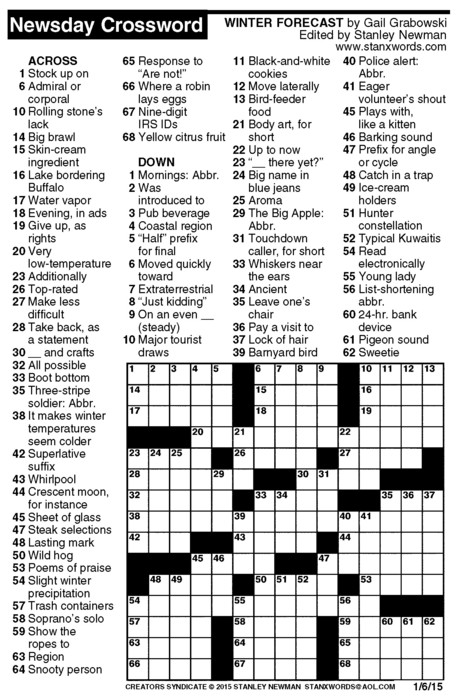 Newsday Crossword

WINTER FORECAST by Gail Grabowski
Edited by Stanley Newman
www.stanxwords.com

ACROSS
1 Stock up on
6 Admiral or corporal
10 Rolling stone's lack
14 Big brawl
15 Skin-cream ingredient
16 Lake bordering Buffalo
17 Water vapor
18 Evening, in ads
19 Give up, as rights
20 Very low-temperature
23 Additionally
26 Top-rated
27 Make less difficult
28 Take back, as a statement
30 __ and crafts
32 All possible
33 Boot bottom
35 Three-stripe soldier: Abbr.
38 It makes winter temperatures seem colder
42 Superlative suffix
43 Whirlpool
44 Crescent moon, for instance
45 Sheet of glass
47 Steak selections
48 Lasting mark
50 Wild hog
53 Poems of praise
54 Slight winter precipitation
57 Trash containers
58 Soprano's solo
59 Show the ropes to
63 Region
64 Snooty person
65 Response to "Are not!"
66 Where a robin lays eggs
67 Nine-digit IRS IDs
68 Yellow citrus fruit

DOWN
1 Mornings: Abbr.
2 Was introduced to
3 Pub beverage
4 Coastal region
5 "Half" prefix for final
6 Moved quickly toward
7 Extraterrestrial
8 "Just kidding"
9 On an even __ (steady)
10 Major tourist draws
11 Black-and-white cookies
12 Move laterally
13 Bird-feeder food
21 Body art, for short
22 Up to now
23 "__ there yet?"
24 Big name in blue jeans
25 Aroma
29 The Big Apple: Abbr.
31 Touchdown caller, for short
33 Whiskers near the ears
34 Ancient
35 Leave one's chair
36 Pay a visit to
37 Lock of hair
39 Barnyard bird
40 Police alert: Abbr.
41 Eager volunteer's shout
45 Plays with, like a kitten
46 Barking sound
47 Prefix for angle or cycle
48 Catch in a trap
49 Ice-cream holders
51 Hunter constellation
52 Typical Kuwaitis
54 Read electronically
55 Young lady
56 List-shortening abbr.
60 24-hr. bank device
61 Pigeon sound
62 Sweetie

1 2 3 4 5 6 7 8 9 10 11 12 13
14 15 16
17 18 19
20 21 22
23 24 25 26 27
28 29 30 31
32 33 34 35 36 37
38 39 40 41
42 43 44
45 46 47
48 49 50 51 52 53
54 55 56
57 58 59 60 61 62
63 64 65
66 67 68

CREATORS SYNDICATE © 2015 STANLEY NEWMAN STANXWORDS@AOL.COM 1/6/15